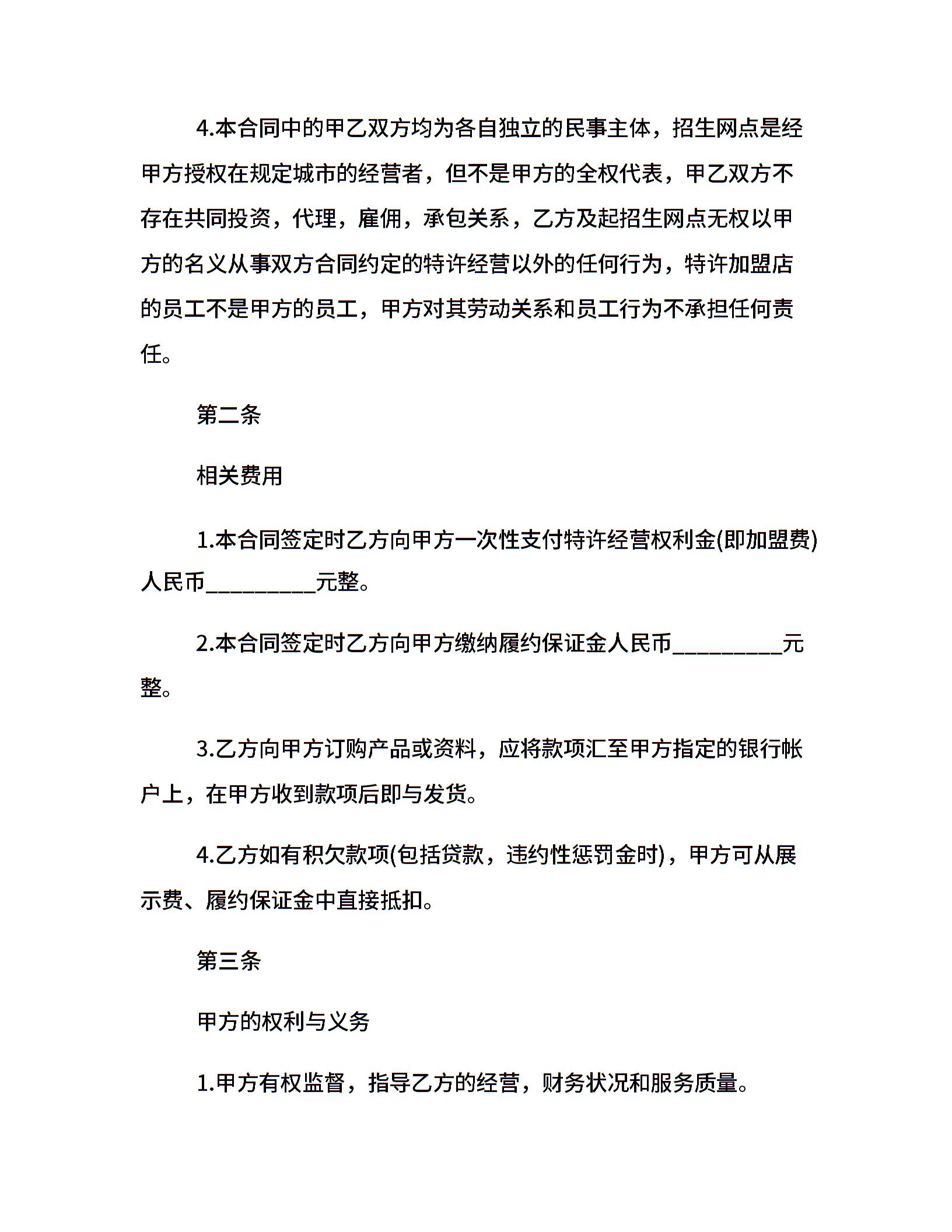 4.本合同中的甲乙双方均为各自独立的民事主体，招生网点是经甲方授权在规定城市的经营者，但不是甲方的全权代表，甲乙双方不存在共同投资，代理，雇佣，承包关系，乙方及起招生网点无权以甲方的名义从事双方合同约定的特许经营以外的任何行为，特许加盟店的员工不是甲方的员工，甲方对其劳动关系和员工行为不承担任何责任。

第二条

相关费用

1.本合同签定时乙方向甲方一次性支付特许经营权利金(即加盟费)人民币__________元整。

2.本合同签定时乙方向甲方缴纳履约保证金人民币__________元整。

3.乙方向甲方订购产品或资料，应将款项汇至甲方指定的银行帐户上，在甲方收到款项后即与发货。

4.乙方如有积欠款项(包括贷款，违约性惩罚金时)，甲方可从展示费、履约保证金中直接抵扣。

第三条

甲方的权利与义务

1.甲方有权监督，指导乙方的经营，财务状况和服务质量。